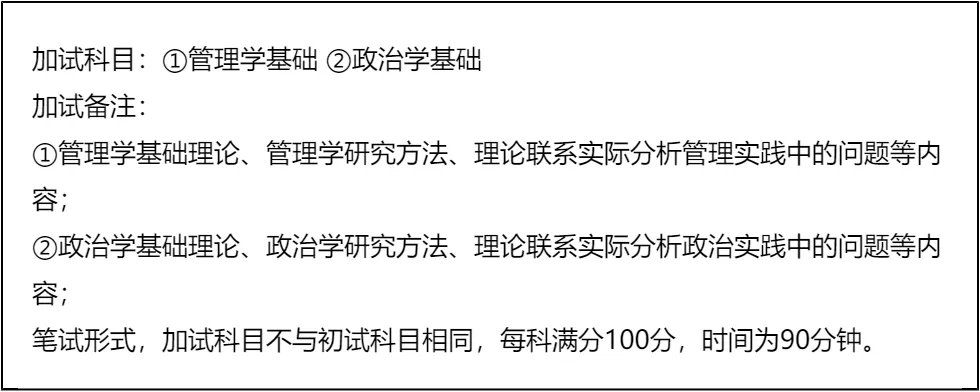 加试科目：①管理学基础 ②政治学基础
加试备注：
①管理学基础理论、管理学研究方法、理论联系实际分析管理实践中的问题等内容；
②政治学基础理论、政治学研究方法、理论联系实际分析政治实践中的问题等内容；
笔试形式，加试科目不与初试科目相同，每科满分100分，时间为90分钟。